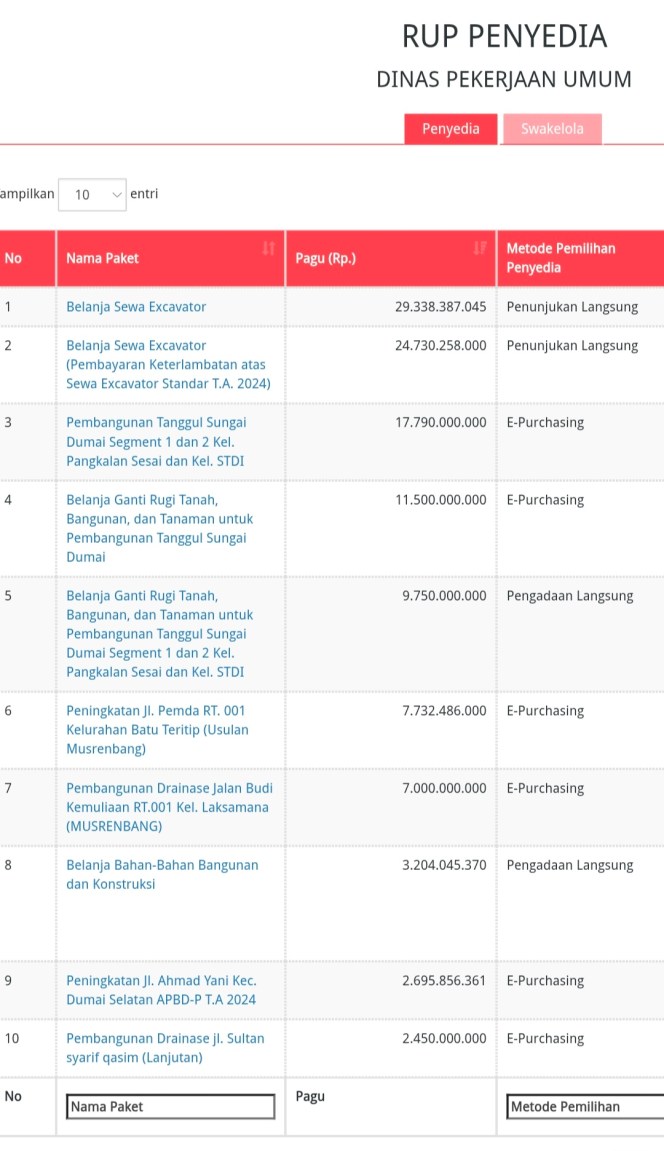 RUP PENYEDIA

DINAS PEKERJAAN UMUM

Penyedia Swakelola

ampilkan 10 entri

| No | Nama Paket | Pagu (Rp.) | Metode Pemilihan Penyedia |
|---|---|---|---|
| 1 | Belanja Sewa Excavator | 29.338.387.045 | Penunjukan Langsung |
| 2 | Belanja Sewa Excavator (Pembayaran Keterlambatan atas Sewa Excavator Standar T.A. 2024) | 24.730.258.000 | Penunjukan Langsung |
| 3 | Pembangunan Tanggul Sungai Dumai Segment 1 dan 2 Kel. Pangkalan Sesai dan Kel. STDI | 17.790.000.000 | E-Purchasing |
| 4 | Belanja Ganti Rugi Tanah, Bangunan, dan Tanaman untuk Pembangunan Tanggul Sungai Dumai | 11.500.000.000 | E-Purchasing |
| 5 | Belanja Ganti Rugi Tanah, Bangunan, dan Tanaman untuk Pembangunan Tanggul Sungai Dumai Segment 1 dan 2 Kel. Pangkalan Sesai dan Kel. STDI | 9.750.000.000 | Pengadaan Langsung |
| 6 | Peningkatan Jl. Pemda RT. 001 Kelurahan Batu Teritip (Usulan Musrenbang) | 7.732.486.000 | E-Purchasing |
| 7 | Pembangunan Drainase Jalan Budi Kemuliaan RT.001 Kel. Laksamana (MUSRENBANG) | 7.000.000.000 | E-Purchasing |
| 8 | Belanja Bahan-Bahan Bangunan dan Konstruksi | 3.204.045.370 | Pengadaan Langsung |
| 9 | Peningkatan Jl. Ahmad Yani Kec. Dumai Selatan APBD-P T.A 2024 | 2.695.856.361 | E-Purchasing |
| 10 | Pembangunan Drainase jl. Sultan syarif qasim (Lanjutan) | 2.450.000.000 | E-Purchasing |
| No | Nama Paket | Pagu | Metode Pemilihan |